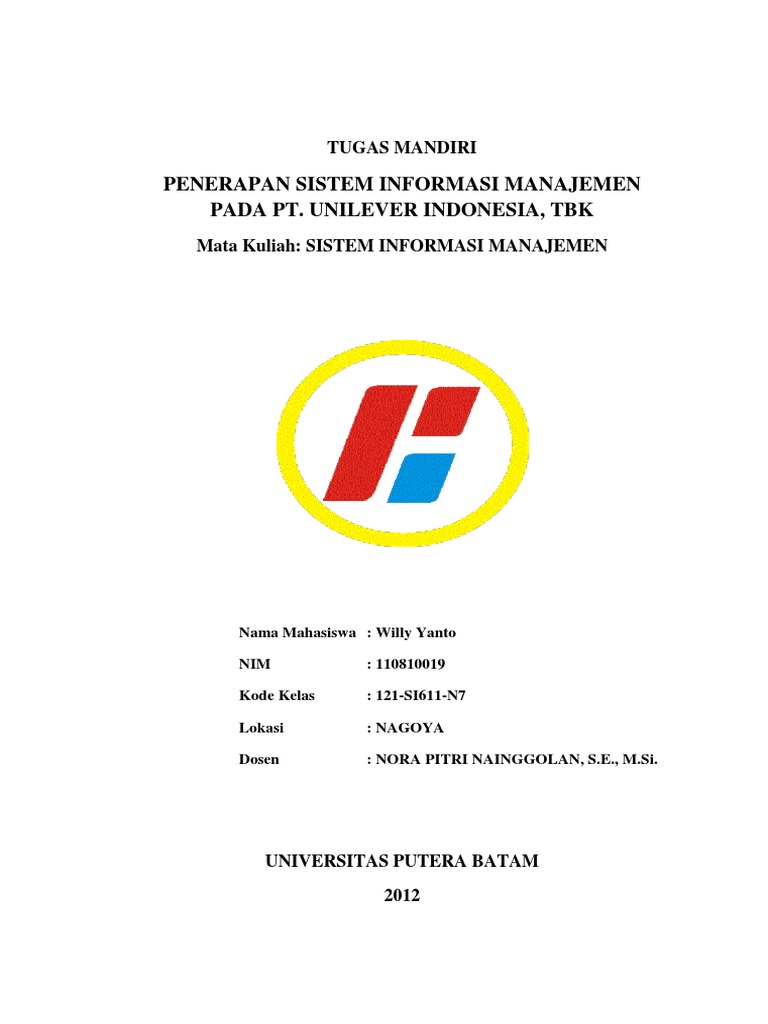 TUGAS MANDIRI

PENERAPAN SISTEM INFORMASI MANAJEMEN PADA PT. UNILEVER INDONESIA, TBK

Mata Kuliah: SISTEM INFORMASI MANAJEMEN

Nama Mahasiswa : Willy Yanto

NIM : 110810019

Kode Kelas : 121-SI611-N7

Lokasi : NAGOYA

Dosen : NORA PITRI NAINGGOLAN, S.E., M.Si.

UNIVERSITAS PUTERA BATAM

2012